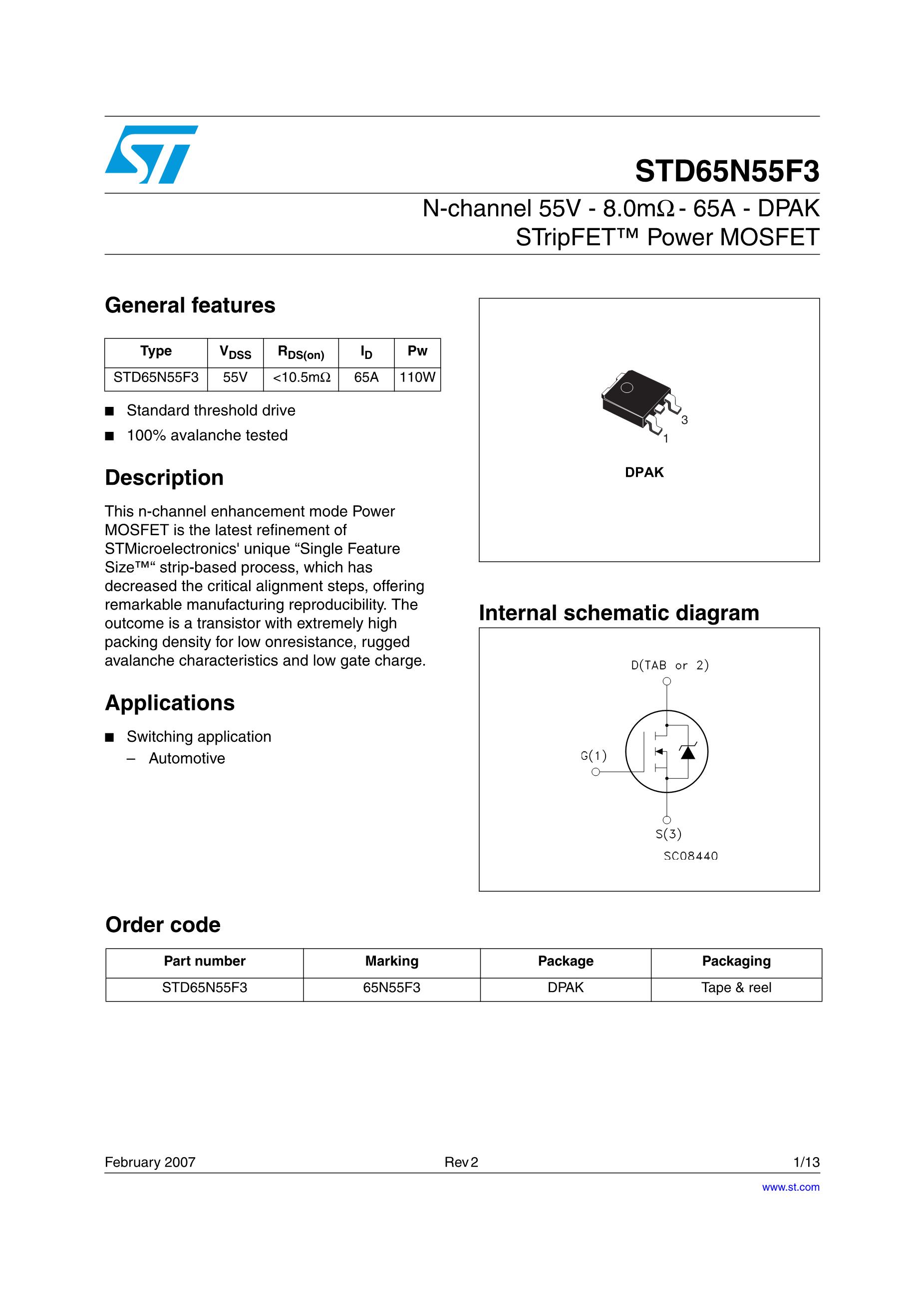 STD65N55F3

N-channel 55V - 8.0mΩ - 65A - DPAK
STripFET™ Power MOSFET

General features

| Type | $V_{DSS}$ | $R_{DS(on)}$ | $I_D$ | Pw |
|---|---|---|---|---|
| STD65N55F3 | 55V | <10.5mΩ | 65A | 110W |

■ Standard threshold drive
■ 100% avalanche tested

Description

This n-channel enhancement mode Power MOSFET is the latest refinement of STMicroelectronics' unique “Single Feature Size™“ strip-based process, which has decreased the critical alignment steps, offering remarkable manufacturing reproducibility. The outcome is a transistor with extremely high packing density for low onresistance, rugged avalanche characteristics and low gate charge.

Applications

■ Switching application
– Automotive

3
1
DPAK

Internal schematic diagram

D(TAB or 2)
G(1)
S(3)
SC08440

Order code

| Part number | Marking | Package | Packaging |
|---|---|---|---|
| STD65N55F3 | 65N55F3 | DPAK | Tape & reel |

February 2007 Rev 2 1/13
www.st.com